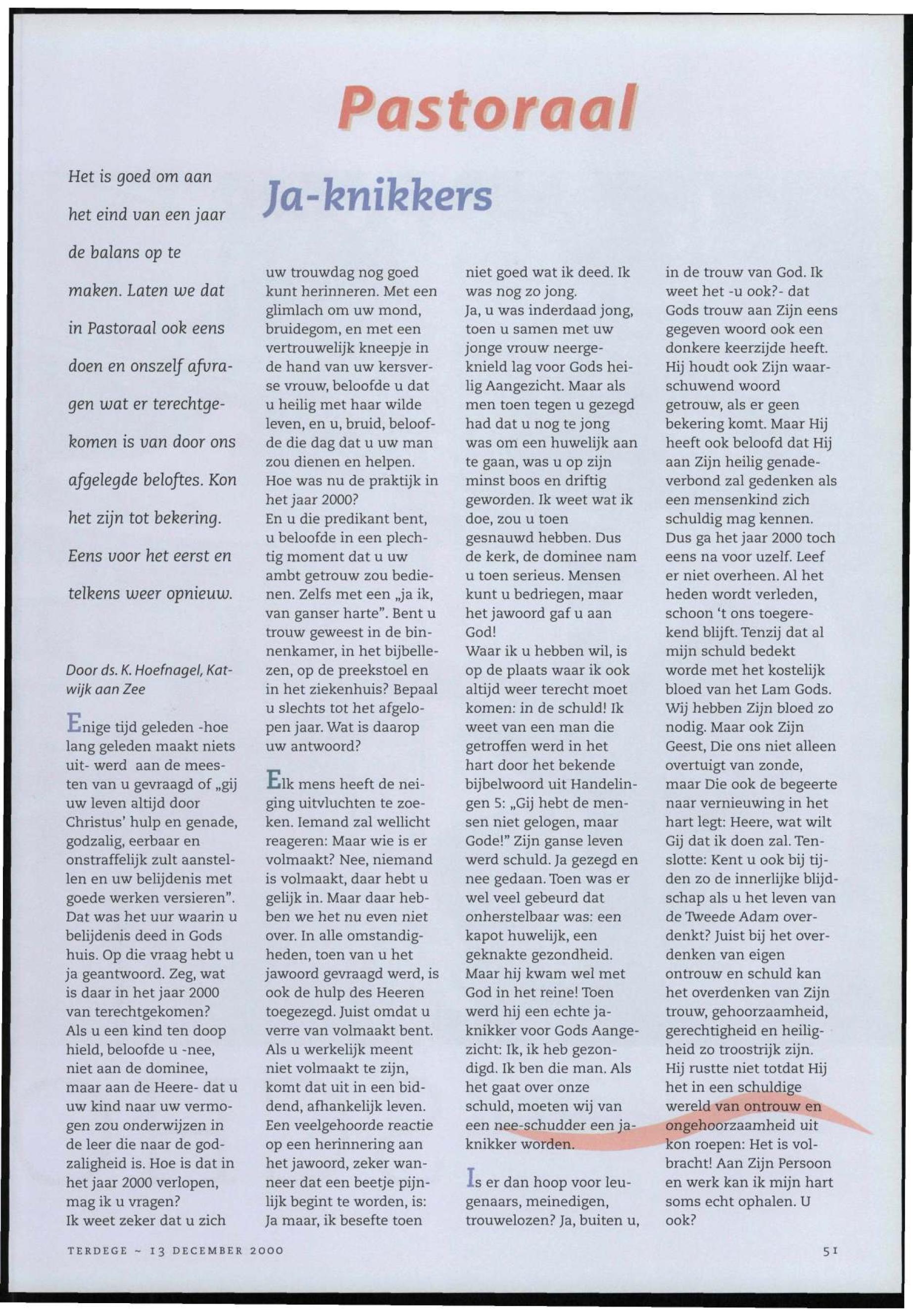 Pastoraal

Ja-knikkers

Het is goed om aan het eind van een jaar de balans op te maken. Laten we dat in Pastoraal ook eens doen en onszelf afvragen wat er terechtgekomen is van door ons afgelegde beloftes. Kon het zijn tot bekering. Eens voor het eerst en telkens weer opnieuw.

Door ds. K. Hoefnagel, Katwijk aan Zee

Enige tijd geleden -hoe lang geleden maakt niets uit- werd aan de meesten van u gevraagd of „gij uw leven altijd door Christus' hulp en genade, godzalig, eerbaar en onstraffelijk zult aanstellen en uw belijdenis met goede werken versieren". Dat was het uur waarin u belijdenis deed in Gods huis. Op die vraag hebt u ja geantwoord. Zeg, wat is daar in het jaar 2000 van terechtgekomen?
Als u een kind ten doop hield, beloofde u -nee, niet aan de dominee, maar aan de Heere- dat u uw kind naar uw vermogen zou onderwijzen in de leer die naar de godzaligheid is. Hoe is dat in het jaar 2000 verlopen, mag ik u vragen?
Ik weet zeker dat u zich uw trouwdag nog goed kunt herinneren. Met een glimlach om uw mond, bruidegom, en met een vertrouwelijk kneepje in de hand van uw kersverse vrouw, beloofde u dat u heilig met haar wilde leven, en u, bruid, beloofde die dag dat u uw man zou dienen en helpen. Hoe was nu de praktijk in het jaar 2000?
En u die predikant bent, u beloofde in een plechtig moment dat u uw ambt getrouw zou bedienen. Zelfs met een „ja ik, van ganser harte". Bent u trouw geweest in de binnenkamer, in het bijbellezen, op de preekstoel en in het ziekenhuis? Bepaal u slechts tot het afgelopen jaar. Wat is daarop uw antwoord?

Elk mens heeft de neiging uitvluchten te zoeken. Iemand zal wellicht reageren: Maar wie is er volmaakt? Nee, niemand is volmaakt, daar hebt u gelijk in. Maar daar hebben we het nu even niet over. In alle omstandigheden, toen van u het jawoord gevraagd werd, is ook de hulp des Heeren toegezegd. Juist omdat u verre van volmaakt bent. Als u werkelijk meent niet volmaakt te zijn, komt dat uit in een biddend, afhankelijk leven. Een veelgehoorde reactie op een herinnering aan het jawoord, zeker wanneer dat een beetje pijnlijk begint te worden, is: Ja maar, ik besefte toen niet goed wat ik deed. Ik was nog zo jong.
Ja, u was inderdaad jong, toen u samen met uw jonge vrouw neergeknield lag voor Gods heilig Aangezicht. Maar als men toen tegen u gezegd had dat u nog te jong was om een huwelijk aan te gaan, was u op zijn minst boos en driftig geworden. Ik weet wat ik doe, zou u toen gesnauwd hebben. Dus de kerk, de dominee nam u toen serieus. Mensen kunt u bedriegen, maar het jawoord gaf u aan God!
Waar ik u hebben wil, is op de plaats waar ik ook altijd weer terecht moet komen: in de schuld! Ik weet van een man die getroffen werd in het hart door het bekende bijbelwoord uit Handelingen 5: „Gij hebt de mensen niet gelogen, maar Gode!" Zijn ganse leven werd schuld. Ja gezegd en nee gedaan. Toen was er wel veel gebeurd dat onherstelbaar was: een kapot huwelijk, een geknakte gezondheid. Maar hij kwam wel met God in het reine! Toen werd hij een echte ja-knikker voor Gods Aangezicht: Ik, ik heb gezondigd. Ik ben die man. Als het gaat over onze schuld, moeten wij van een nee-schudder een ja-knikker worden.

Is er dan hoop voor leugenaars, meinedigen, trouwelozen? Ja, buiten u, in de trouw van God. Ik weet het -u ook?- dat Gods trouw aan Zijn eens gegeven woord ook een donkere keerzijde heeft. Hij houdt ook Zijn waarschuwend woord getrouw, als er geen bekering komt. Maar Hij heeft ook beloofd dat Hij aan Zijn heilig genadeverbond zal gedenken als een mensenkind zich schuldig mag kennen. Dus ga het jaar 2000 toch eens na voor uzelf. Leef er niet overheen. Al het heden wordt verleden, schoon 't ons toegerekend blijft. Tenzij dat al mijn schuld bedekt worde met het kostelijk bloed van het Lam Gods. Wij hebben Zijn bloed zo nodig. Maar ook Zijn Geest, Die ons niet alleen overtuigt van zonde, maar Die ook de begeerte naar vernieuwing in het hart legt: Heere, wat wilt Gij dat ik doen zal. Tenslotte: Kent u ook bij tijden zo de innerlijke blijdschap als u het leven van de Tweede Adam overdenkt? Juist bij het overdenken van eigen ontrouw en schuld kan het overdenken van Zijn trouw, gehoorzaamheid, gerechtigheid en heiligheid zo troostrijk zijn. Hij rustte niet totdat Hij het in een schuldige wereld van ontrouw en ongehoorzaamheid uit kon roepen: Het is volbracht! Aan Zijn Persoon en werk kan ik mijn hart soms echt ophalen. U ook?

TERDEGE ~ 13 DECEMBER 2000

51